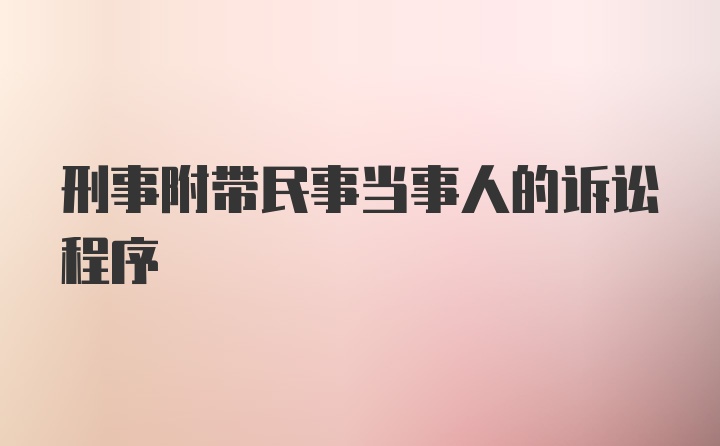 刑事附带民事当事人的诉讼程序